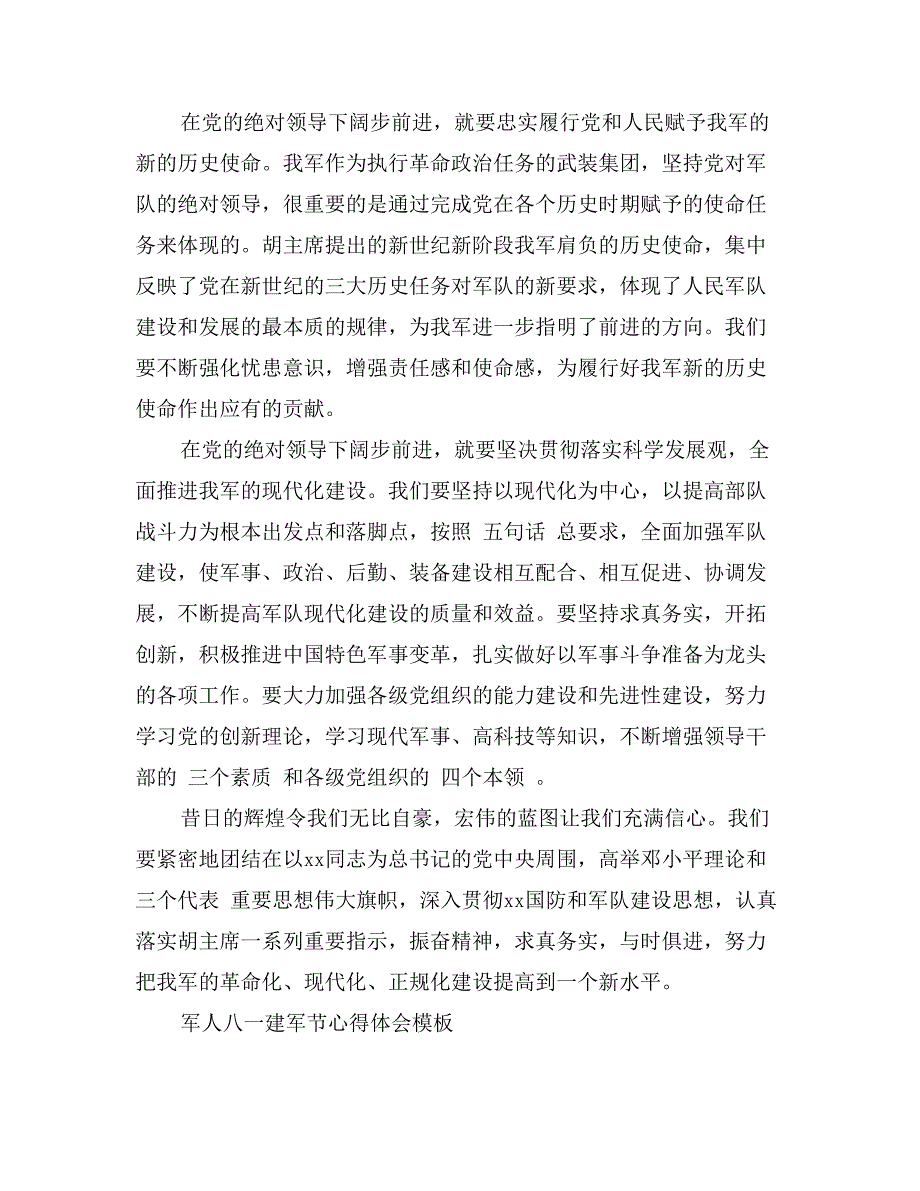 在党的绝对领导下阔步前进，就要忠实履行党和人民赋予我军的新的历史使命。我军作为执行革命政治任务的武装集团，坚持党对军队的绝对领导，很重要的是通过完成党在各个历史时期赋予的使命任务来体现的。胡主席提出的新世纪新阶段我军肩负的历史使命，集中反映了党在新世纪的三大历史任务对军队的新要求，体现了人民军队建设和发展的最本质的规律，为我军进一步指明了前进的方向。我们要不断强化忧患意识，增强责任感和使命感，为履行好我军新的历史使命作出应有的贡献。

在党的绝对领导下阔步前进，就要坚决贯彻落实科学发展观，全面推进我军的现代化建设。我们要坚持以现代化为中心，以提高部队战斗力为根本出发点和落脚点，按照 五句话 总要求，全面加强军队建设，使军事、政治、后勤、装备建设相互配合、相互促进、协调发展，不断提高军队现代化建设的质量和效益。要坚持求真务实，开拓创新，积极推进中国特色军事变革，扎实做好以军事斗争准备为龙头的各项工作。要大力加强各级党组织的能力建设和先进性建设，努力学习党的创新理论，学习现代军事、高科技等知识，不断增强领导干部的 三个素质 和各级党组织的 四个本领 。

昔日的辉煌令我们无比自豪，宏伟的蓝图让我们充满信心。我们要紧密地团结在以xx同志为总书记的党中央周围，高举邓小平理论和 三个代表 重要思想伟大旗帜，深入贯彻xx国防和军队建设思想，认真落实胡主席一系列重要指示，振奋精神，求真务实，与时俱进，努力把我军的革命化、现代化、正规化建设提高到一个新水平。

军人八一建军节心得体会模板